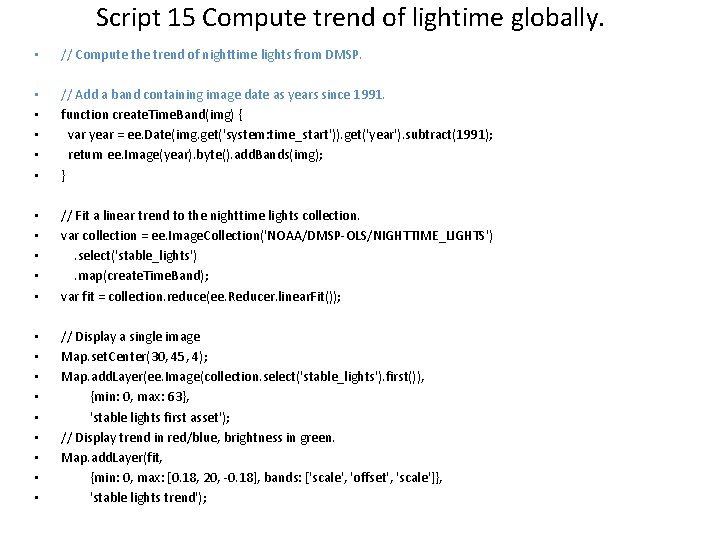 Script 15 Compute trend of lightime globally.

• // Compute the trend of nighttime lights from DMSP.

• // Add a band containing image date as years since 1991.
• function createTimeBand(img) {
• var year = ee.Date(img.get('system:time_start')).get('year').subtract(1991);
• return ee.Image(year).byte().addBands(img);
• }

• // Fit a linear trend to the nighttime lights collection.
• var collection = ee.ImageCollection('NOAA/DMSP-OLS/NIGHTTIME_LIGHTS')
• .select('stable_lights')
• .map(createTimeBand);
• var fit = collection.reduce(ee.Reducer.linearFit());

• // Display a single image
• Map.setCenter(30, 45, 4);
• Map.addLayer(ee.Image(collection.select('stable_lights').first()),
• {min: 0, max: 63},
• 'stable lights first asset');
• // Display trend in red/blue, brightness in green.
• Map.addLayer(fit,
• {min: 0, max: [0.18, 20, -0.18], bands: ['scale', 'offset', 'scale']},
• 'stable lights trend');